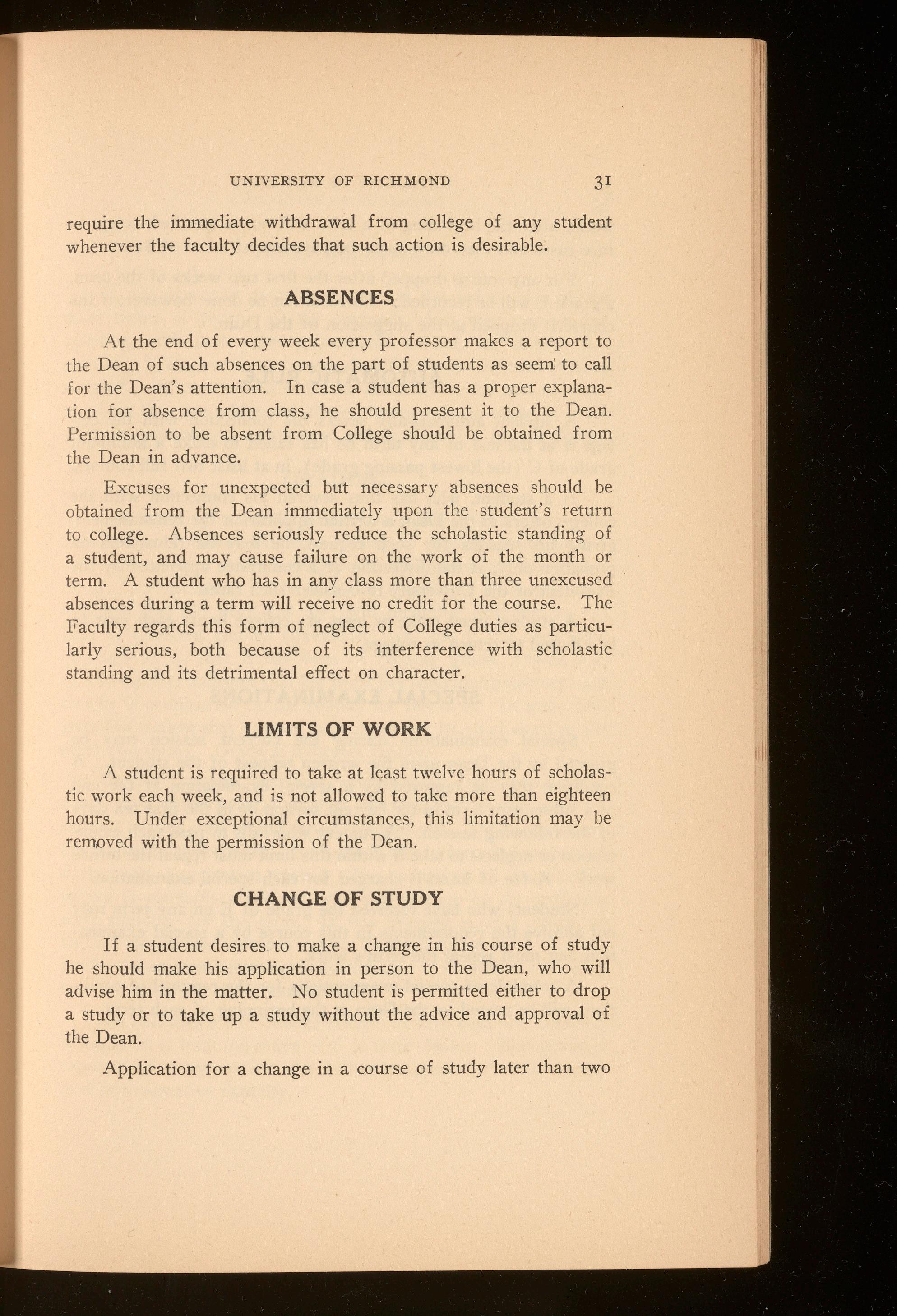 UNIVERSITY OF RICHMOND 31

require the immediate withdrawal from college of any student whenever the faculty decides that such action is desirable.

ABSENCES

At the end of every week every professor makes a report to the Dean of such absences on the part of students as seem to call for the Dean's attention. In case a student has a proper explanation for absence from class, he should present it to the Dean. Permission to be absent from College should be obtained from the Dean in advance.

Excuses for unexpected but necessary absences should be obtained from the Dean immediately upon the student's return to college. Absences seriously reduce the scholastic standing of a student, and may cause failure on the work of the month or term. A student who has in any class more than three unexcused absences during a term will receive no credit for the course. The Faculty regards this form of neglect of College duties as particularly serious, both because of its interference with scholastic standing and its detrimental effect on character.

LIMITS OF WORK

A student is required to take at least twelve hours of scholastic work each week, and is not allowed to take more than eighteen hours. Under exceptional circumstances, this limitation may be removed with the permission of the Dean.

CHANGE OF STUDY

If a student desires to make a change in his course of study he should make his application in person to the Dean, who will advise him in the matter. No student is permitted either to drop a study or to take up a study without the advice and approval of the Dean.

Application for a change in a course of study later than two